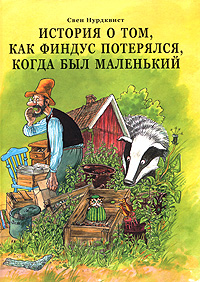 Свен Нурдквист

ИСТОРИЯ О ТОМ, КАК ФИНДУС ПОТЕРЯЛСЯ, КОГДА БЫЛ МАЛЕНЬКИЙ